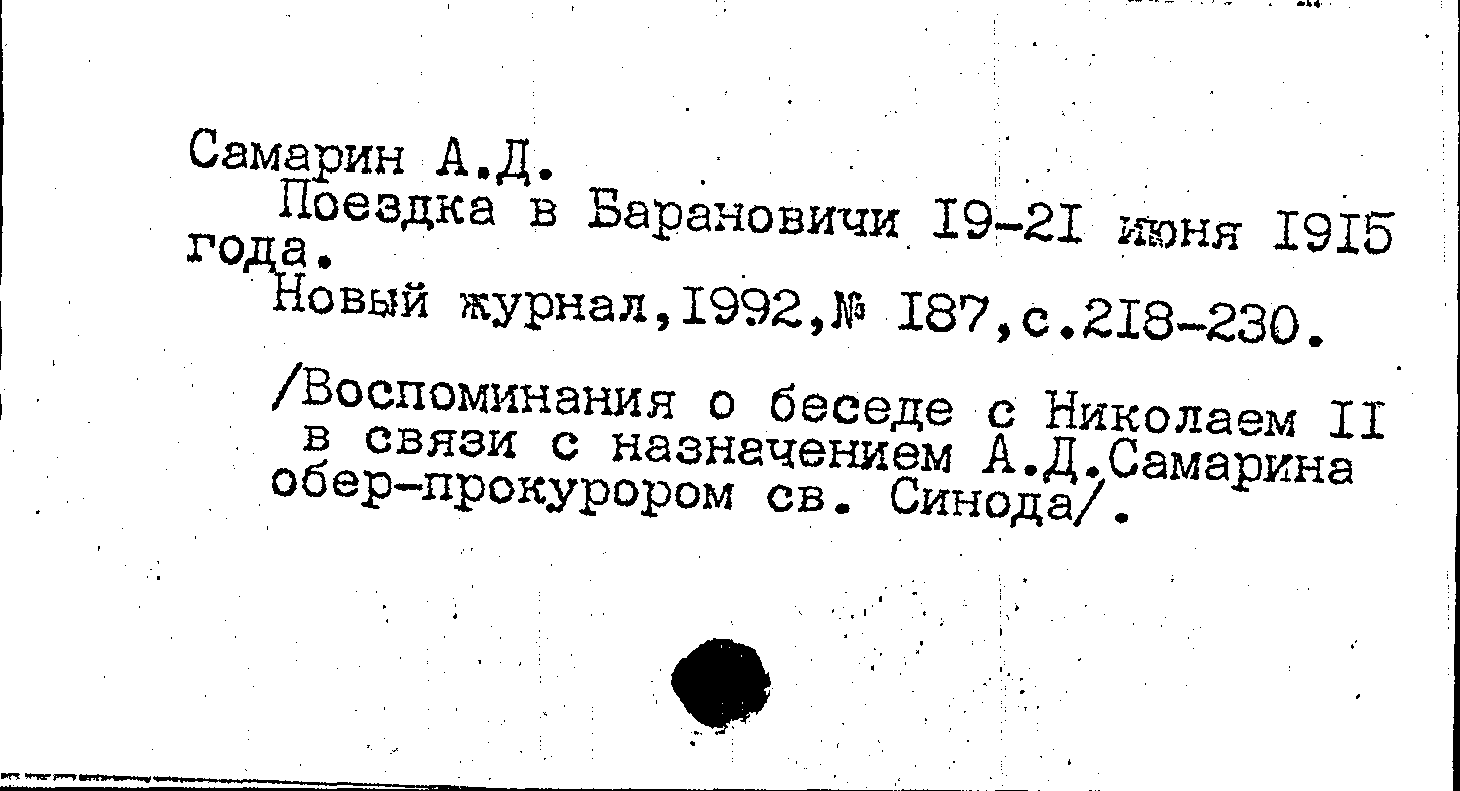 Самарин А.Д.

Поездка в Барановичи I9-2I июня I9I5 года.

Новый журнал,I992,№ I87,с.2I8-230.

/Воспоминания о беседе с Николаем II в связи с назначением А.Д.Самарина обер-прокурором св. Синода/.